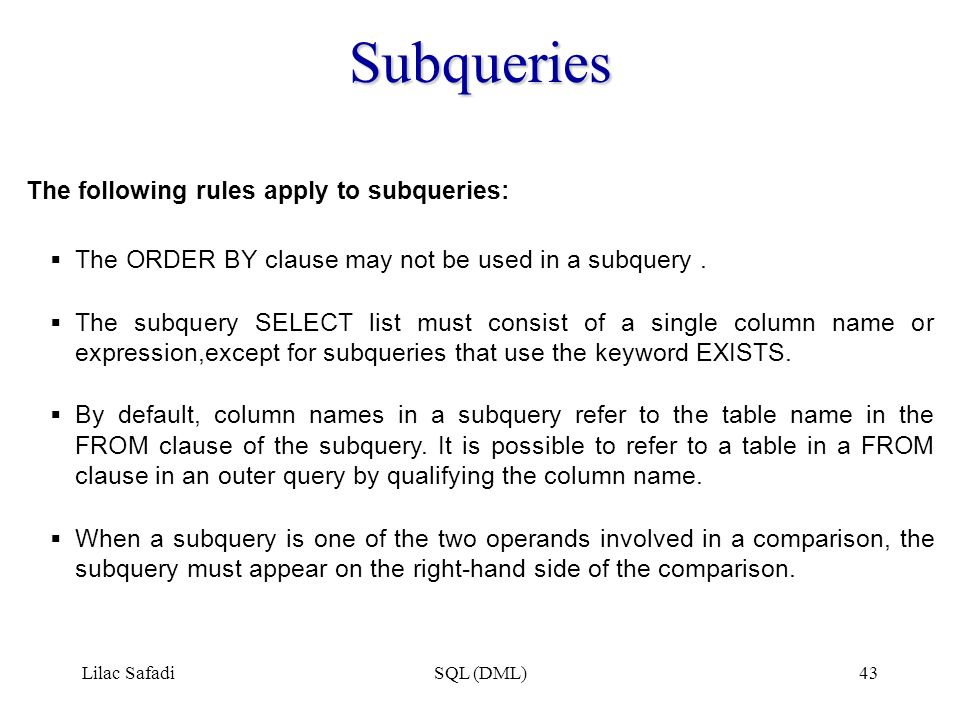 Subqueries

The following rules apply to subqueries:

▪ The ORDER BY clause may not be used in a subquery .

▪ The subquery SELECT list must consist of a single column name or expression,except for subqueries that use the keyword EXISTS.

▪ By default, column names in a subquery refer to the table name in the FROM clause of the subquery. It is possible to refer to a table in a FROM clause in an outer query by qualifying the column name.

▪ When a subquery is one of the two operands involved in a comparison, the subquery must appear on the right-hand side of the comparison.

Lilac Safadi SQL (DML) 43